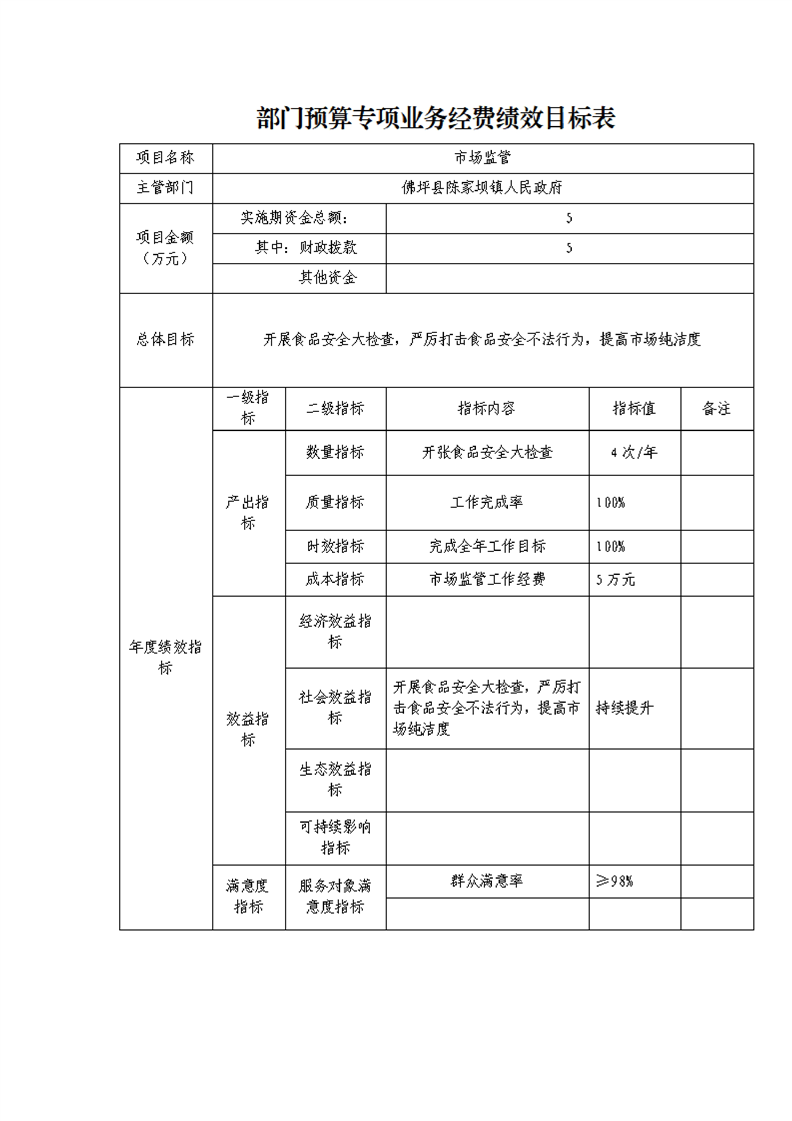 部门预算专项业务经费绩效目标表

| 项目名称 | 市场监管 | | | | |
|---|---|---|---|---|---|
| 主管部门 | 佛坪县陈家坝镇人民政府 | | | | |
| 项目金额（万元） | 实施期资金总额： | | 5 | | |
| | 其中：财政拨款 | | 5 | | |
| | 其他资金 | | | | |
| 总体目标 | 开展食品安全大检查，严厉打击食品安全不法行为，提高市场纯洁度 | | | | |
| 年度绩效指标 | 一级指标 | 二级指标 | 指标内容 | 指标值 | 备注 |
| | 产出指标 | 数量指标 | 开张食品安全大检查 | 4次/年 | |
| | | 质量指标 | 工作完成率 | 100% | |
| | | 时效指标 | 完成全年工作目标 | 100% | |
| | | 成本指标 | 市场监管工作经费 | 5万元 | |
| | 效益指标 | 经济效益指标 | | | |
| | | 社会效益指标 | 开展食品安全大检查，严厉打击食品安全不法行为，提高市场纯洁度 | 持续提升 | |
| | | 生态效益指标 | | | |
| | | 可持续影响指标 | | | |
| | 满意度指标 | 服务对象满意度指标 | 群众满意率 | ≥98% | |
| | | | | | |